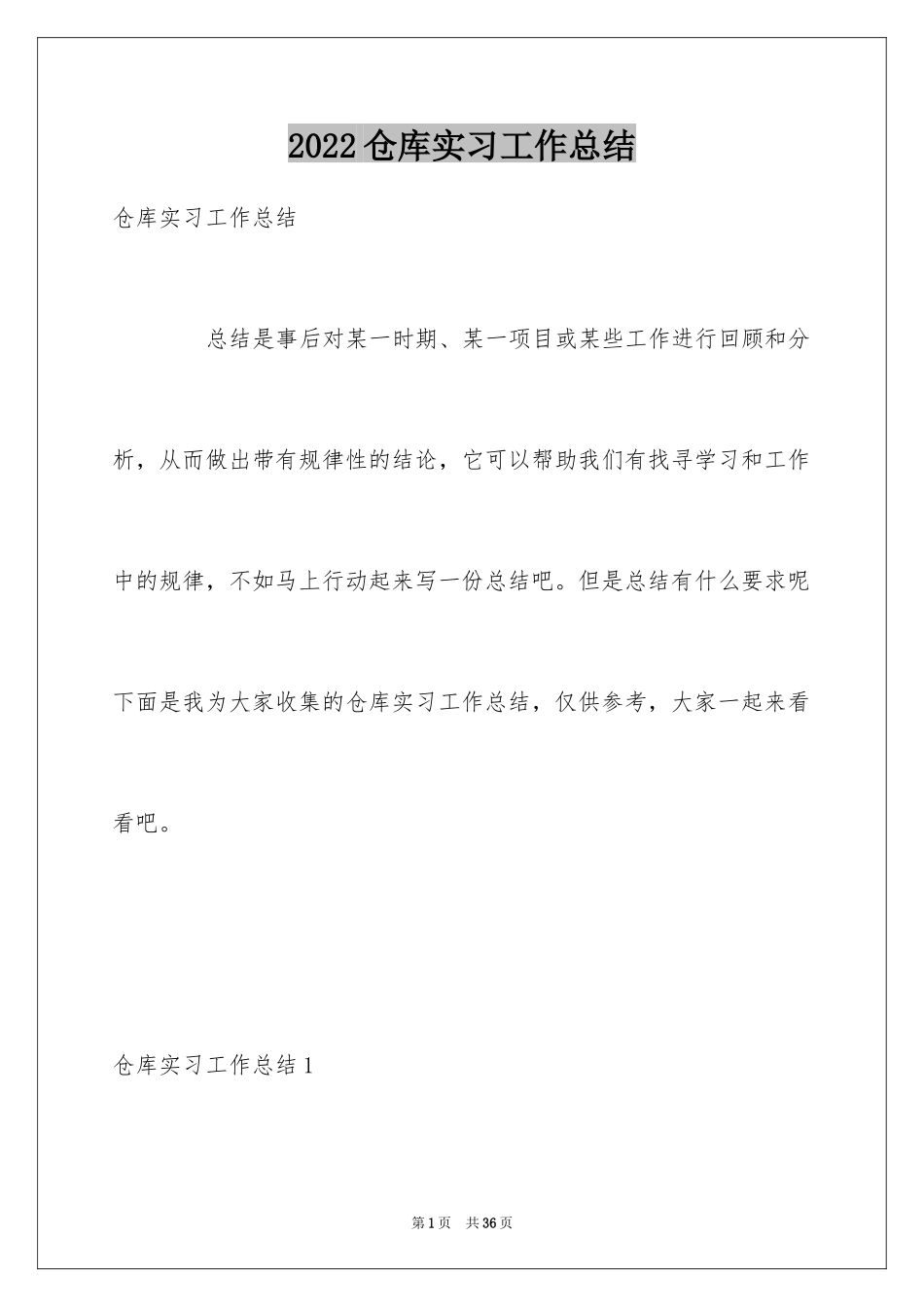 2022 仓库实习工作总结

仓库实习工作总结

总结是事后对某一时期、某一项目或某些工作进行回顾和分析，从而做出带有规律性的结论，它可以帮助我们有找寻学习和工作中的规律，不如马上行动起来写一份总结吧。但是总结有什么要求呢下面是我为大家收集的仓库实习工作总结，仅供参考，大家一起来看看吧。

仓库实习工作总结 1

第 1 页 共 36 页